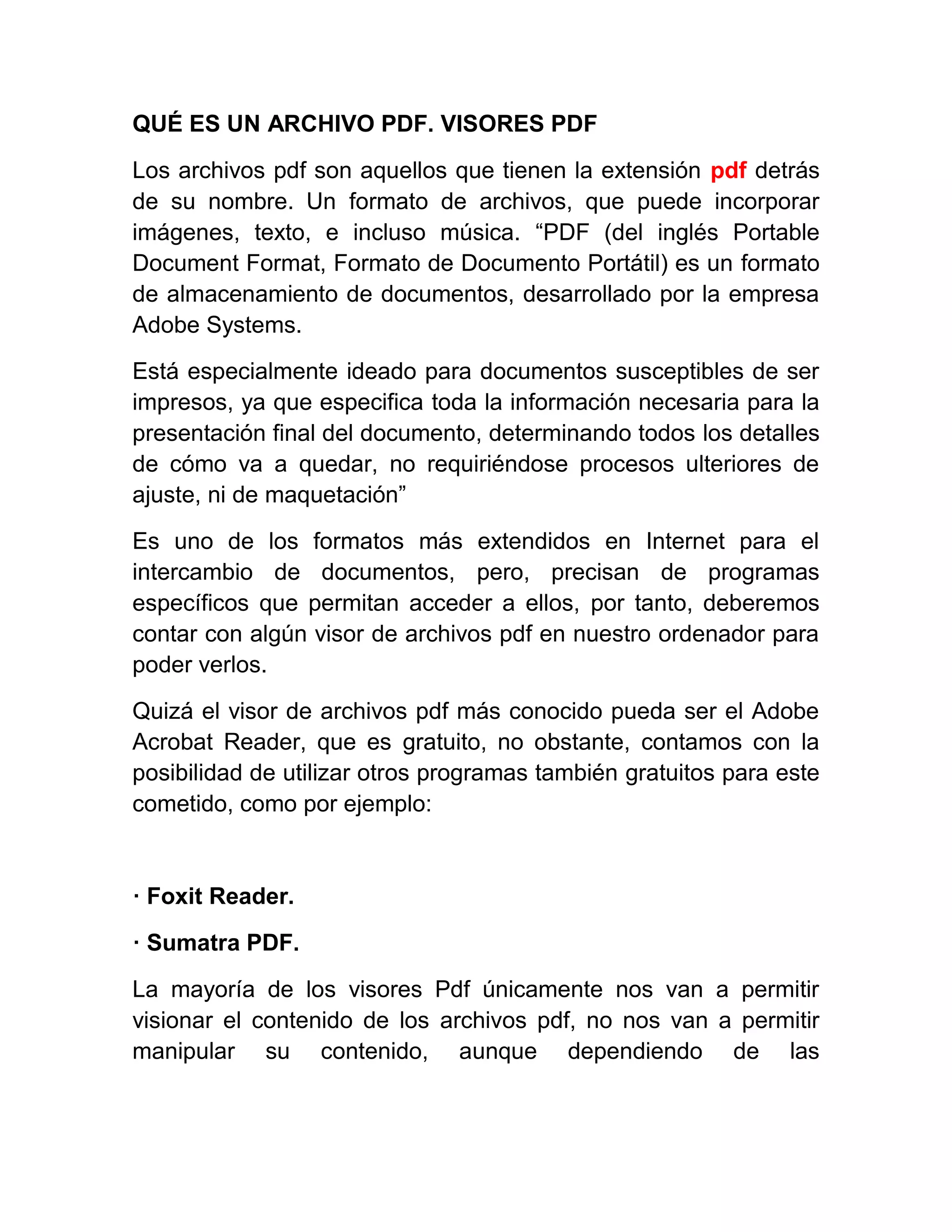 QUÉ ES UN ARCHIVO PDF. VISORES PDF

Los archivos pdf son aquellos que tienen la extensión pdf detrás de su nombre. Un formato de archivos, que puede incorporar imágenes, texto, e incluso música. “PDF (del inglés Portable Document Format, Formato de Documento Portátil) es un formato de almacenamiento de documentos, desarrollado por la empresa Adobe Systems.

Está especialmente ideado para documentos susceptibles de ser impresos, ya que especifica toda la información necesaria para la presentación final del documento, determinando todos los detalles de cómo va a quedar, no requiriéndose procesos ulteriores de ajuste, ni de maquetación”

Es uno de los formatos más extendidos en Internet para el intercambio de documentos, pero, precisan de programas específicos que permitan acceder a ellos, por tanto, deberemos contar con algún visor de archivos pdf en nuestro ordenador para poder verlos.

Quizá el visor de archivos pdf más conocido pueda ser el Adobe Acrobat Reader, que es gratuito, no obstante, contamos con la posibilidad de utilizar otros programas también gratuitos para este cometido, como por ejemplo:

· Foxit Reader.

· Sumatra PDF.

La mayoría de los visores Pdf únicamente nos van a permitir visionar el contenido de los archivos pdf, no nos van a permitir manipular su contenido, aunque dependiendo de las